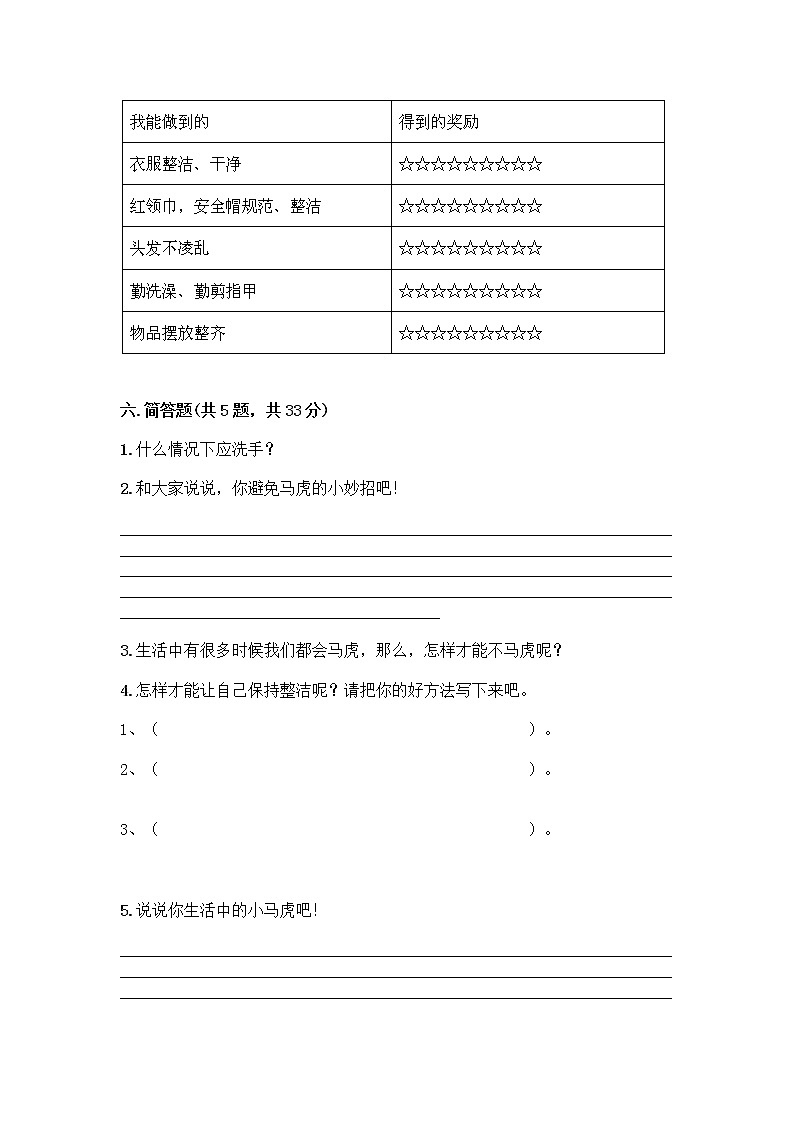 | 我能做到的 | 得到的奖励 |
|---|---|
| 衣服整洁、干净 | ☆☆☆☆☆☆☆☆☆☆ |
| 红领巾，安全帽规范、整洁 | ☆☆☆☆☆☆☆☆☆☆ |
| 头发不凌乱 | ☆☆☆☆☆☆☆☆☆☆ |
| 勤洗澡、勤剪指甲 | ☆☆☆☆☆☆☆☆☆☆ |
| 物品摆放整齐 | ☆☆☆☆☆☆☆☆☆☆ |

六.简答题(共5题，共33分)

1.什么情况下应洗手？

2.和大家说说，你避免马虎的小妙招吧！

3.生活中有很多时候我们都会马虎，那么，怎样才能不马虎呢？

4.怎样才能让自己保持整洁呢？请把你的好方法写下来吧。

1、（ ）。

2、（ ）。

3、（ ）。

5.说说你生活中的小马虎吧！